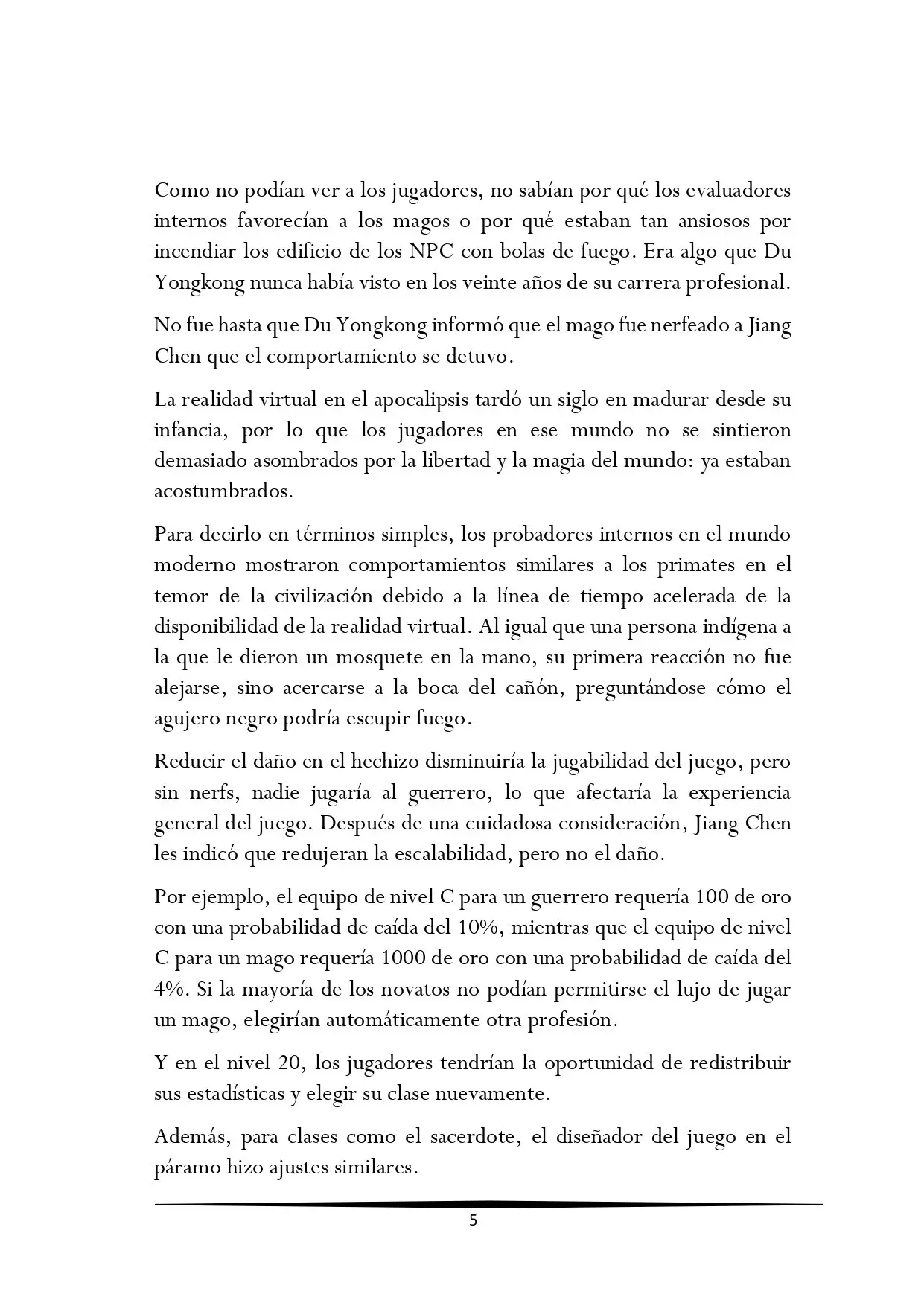 Como no podían ver a los jugadores, no sabían por qué los evaluadores internos favorecían a los magos o por qué estaban tan ansiosos por incendiar los edificio de los NPC con bolas de fuego. Era algo que Du Yongkong nunca había visto en los veinte años de su carrera profesional.

No fue hasta que Du Yongkong informó que el mago fue nerfeado a Jiang Chen que el comportamiento se detuvo.

La realidad virtual en el apocalipsis tardó un siglo en madurar desde su infancia, por lo que los jugadores en ese mundo no se sintieron demasiado asombrados por la libertad y la magia del mundo: ya estaban acostumbrados.

Para decirlo en términos simples, los probadores internos en el mundo moderno mostraron comportamientos similares a los primates en el temor de la civilización debido a la línea de tiempo acelerada de la disponibilidad de la realidad virtual. Al igual que una persona indígena a la que le dieron un mosquete en la mano, su primera reacción no fue alejarse, sino acercarse a la boca del cañón, preguntándose cómo el agujero negro podría escupir fuego.

Reducir el daño en el hechizo disminuiría la jugabilidad del juego, pero sin nerfs, nadie jugaría al guerrero, lo que afectaría la experiencia general del juego. Después de una cuidadosa consideración, Jiang Chen les indicó que redujeran la escalabilidad, pero no el daño.

Por ejemplo, el equipo de nivel C para un guerrero requería 100 de oro con una probabilidad de caída del 10%, mientras que el equipo de nivel C para un mago requería 1000 de oro con una probabilidad de caída del 4%. Si la mayoría de los novatos no podían permitirse el lujo de jugar un mago, elegirían automáticamente otra profesión.

Y en el nivel 20, los jugadores tendrían la oportunidad de redistribuir sus estadísticas y elegir su clase nuevamente.

Además, para clases como el sacerdote, el diseñador del juego en el páramo hizo ajustes similares.

5